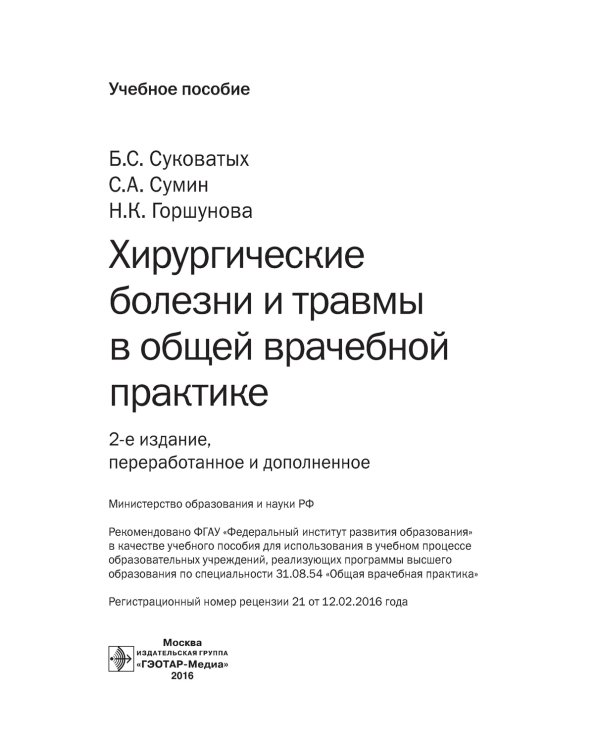 Учебное пособие

Б.С. Суковатых
С.А. Сумин
Н.К. Горшунова

Хирургические болезни и травмы в общей врачебной практике

2-е издание, переработанное и дополненное

Министерство образования и науки РФ

Рекомендовано ФГАУ «Федеральный институт развития образования» в качестве учебного пособия для использования в учебном процессе образовательных учреждений, реализующих программы высшего образования по специальности 31.08.54 «Общая врачебная практика»

Регистрационный номер рецензии 21 от 12.02.2016 года

Москва
ИЗДАТЕЛЬСКАЯ ГРУППА
«ГЭОТАР-Медиа»
2016